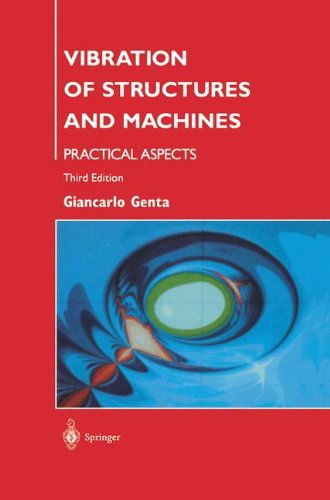 VIBRATION OF STRUCTURES AND MACHINES

PRACTICAL ASPECTS

Third Edition

Giancarlo Genta

Springer